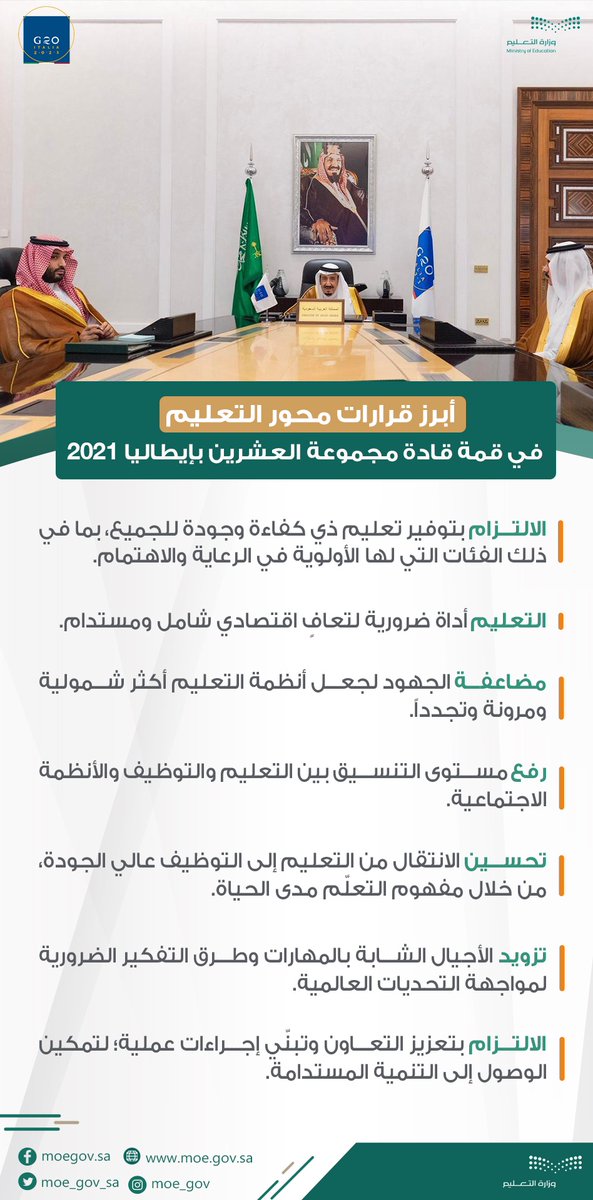 G20 ITALIA 2021

وزارة التعليم
Ministry of Education

أبرز قرارات محور التعليم
في قمة قادة مجموعة العشرين بإيطاليا 2021

الالتزام بتوفير تعليم ذي كفاءة وجودة للجميع، بما في ذلك الفئات التي لها الأولوية في الرعاية والاهتمام.

التعليم أداة ضرورية لتعافٍ اقتصادي شامل ومستدام.

مضاعفة الجهود لجعل أنظمة التعليم أكثر شمولية ومرونة وتجدداً.

رفع مستوى التنسيق بين التعليم والتوظيف والأنظمة الاجتماعية.

تحسين الانتقال من التعليم إلى التوظيف عالي الجودة، من خلال مفهوم التعلّم مدى الحياة.

تزويد الأجيال الشابة بالمهارات وطرق التفكير الضرورية لمواجهة التحديات العالمية.

الالتزام بتعزيز التعاون وتبنّي إجراءات عملية؛ لتمكين الوصول إلى التنمية المستدامة.

moegov.sa
www.moe.gov.sa
moe_gov_sa
moe_gov

وزارة التعليم
Ministry of Education